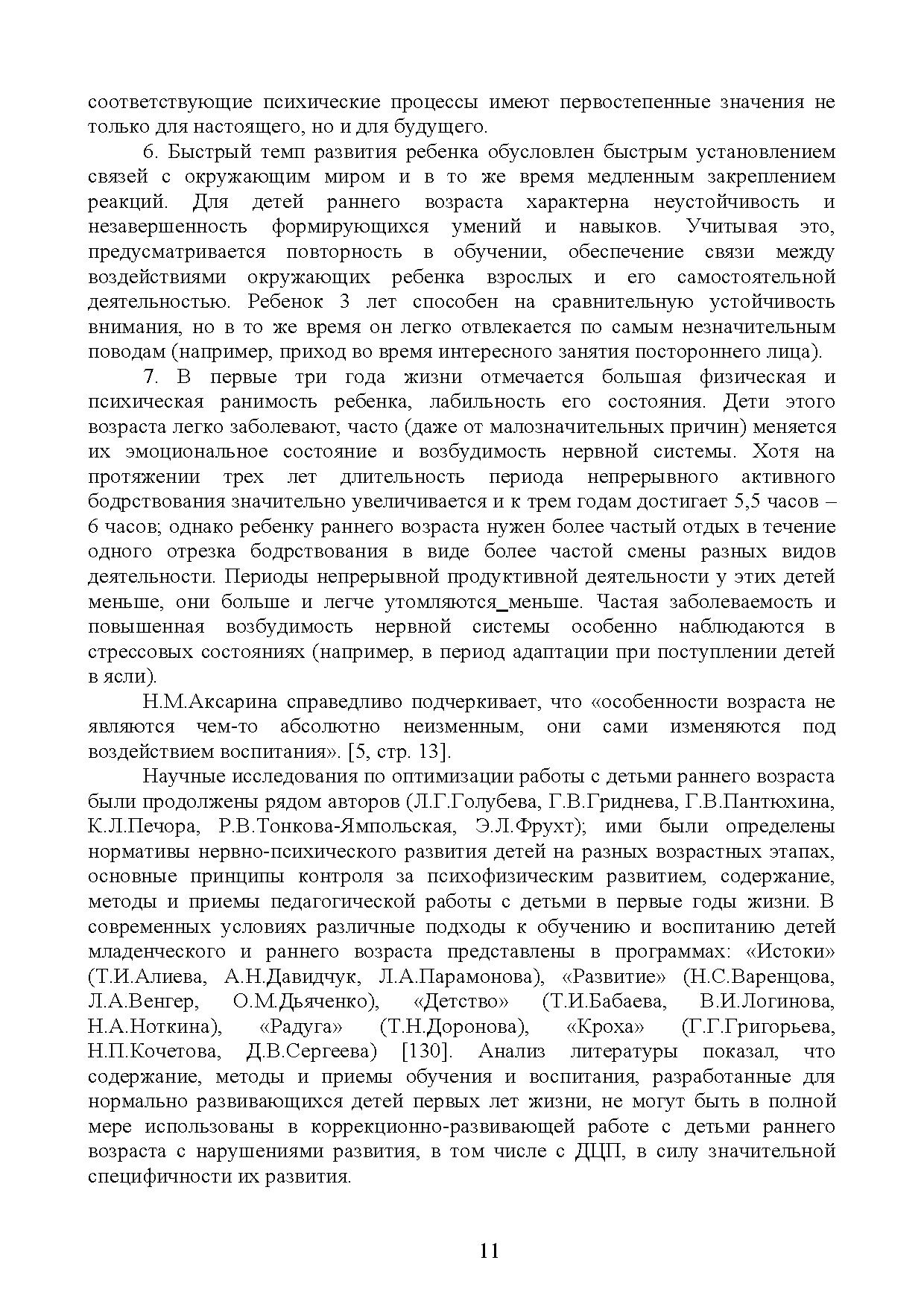 соответствующие психические процессы имеют первостепенные значения не только для настоящего, но и для будущего.

6. Быстрый темп развития ребенка обусловлен быстрым установлением связей с окружающим миром и в то же время медленным закреплением реакций. Для детей раннего возраста характерна неустойчивость и незавершенность формирующихся умений и навыков. Учитывая это, предусматривается повторность в обучении, обеспечение связи между воздействиями окружающих ребенка взрослых и его самостоятельной деятельностью. Ребенок 3 лет способен на сравнительную устойчивость внимания, но в то же время он легко отвлекается по самым незначительным поводам (например, приход во время интересного занятия постороннего лица).

7. В первые три года жизни отмечается большая физическая и психическая ранимость ребенка, лабильность его состояния. Дети этого возраста легко заболевают, часто (даже от малозначительных причин) меняется их эмоциональное состояние и возбудимость нервной системы. Хотя на протяжении трех лет длительность периода непрерывного активного бодрствования значительно увеличивается и к трем годам достигает 5,5 часов – 6 часов; однако ребенку раннего возраста нужен более частый отдых в течение одного отрезка бодрствования в виде более частой смены разных видов деятельности. Периоды непрерывной продуктивной деятельности у этих детей меньше, они больше и легче утомляются_меньше. Частая заболеваемость и повышенная возбудимость нервной системы особенно наблюдаются в стрессовых состояниях (например, в период адаптации при поступлении детей в ясли).

Н.М.Аксарина справедливо подчеркивает, что «особенности возраста не являются чем-то абсолютно неизменным, они сами изменяются под воздействием воспитания». [5, стр. 13].

Научные исследования по оптимизации работы с детьми раннего возраста были продолжены рядом авторов (Л.Г.Голубева, Г.В.Гриднева, Г.В.Пантюхина, К.Л.Печора, Р.В.Тонкова-Ямпольская, Э.Л.Фрухт); ими были определены нормативы нервно-психического развития детей на разных возрастных этапах, основные принципы контроля за психофизическим развитием, содержание, методы и приемы педагогической работы с детьми в первые годы жизни. В современных условиях различные подходы к обучению и воспитанию детей младенческого и раннего возраста представлены в программах: «Истоки» (Т.И.Алиева, А.Н.Давидчук, Л.А.Парамонова), «Развитие» (Н.С.Варенцова, Л.А.Венгер, О.М.Дьяченко), «Детство» (Т.И.Бабаева, В.И.Логинова, Н.А.Ноткина), «Радуга» (Т.Н.Доронова), «Кроха» (Г.Г.Григорьева, Н.П.Кочетова, Д.В.Сергеева) [130]. Анализ литературы показал, что содержание, методы и приемы обучения и воспитания, разработанные для нормально развивающихся детей первых лет жизни, не могут быть в полной мере использованы в коррекционно-развивающей работе с детьми раннего возраста с нарушениями развития, в том числе с ДЦП, в силу значительной специфичности их развития.

11